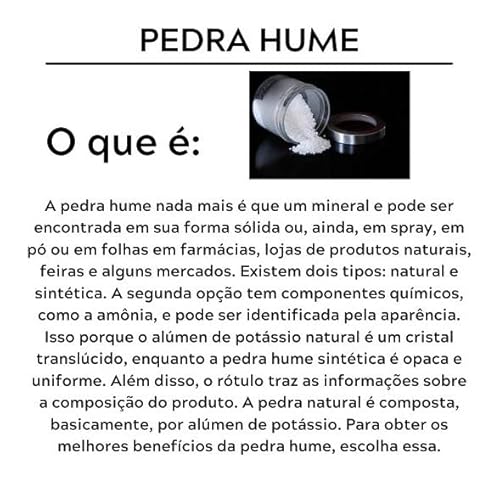 PEDRA HUME

O que é:

A pedra hume nada mais é que um mineral e pode ser encontrada em sua forma sólida ou, ainda, em spray, em pó ou em folhas em farmácias, lojas de produtos naturais, feiras e alguns mercados. Existem dois tipos: natural e sintética. A segunda opção tem componentes químicos, como a amônia, e pode ser identificada pela aparência. Isso porque o alúmen de potássio natural é um cristal translúcido, enquanto a pedra hume sintética é opaca e uniforme. Além disso, o rótulo traz as informações sobre a composição do produto. A pedra natural é composta, basicamente, por alúmen de potássio. Para obter os melhores benefícios da pedra hume, escolha essa.